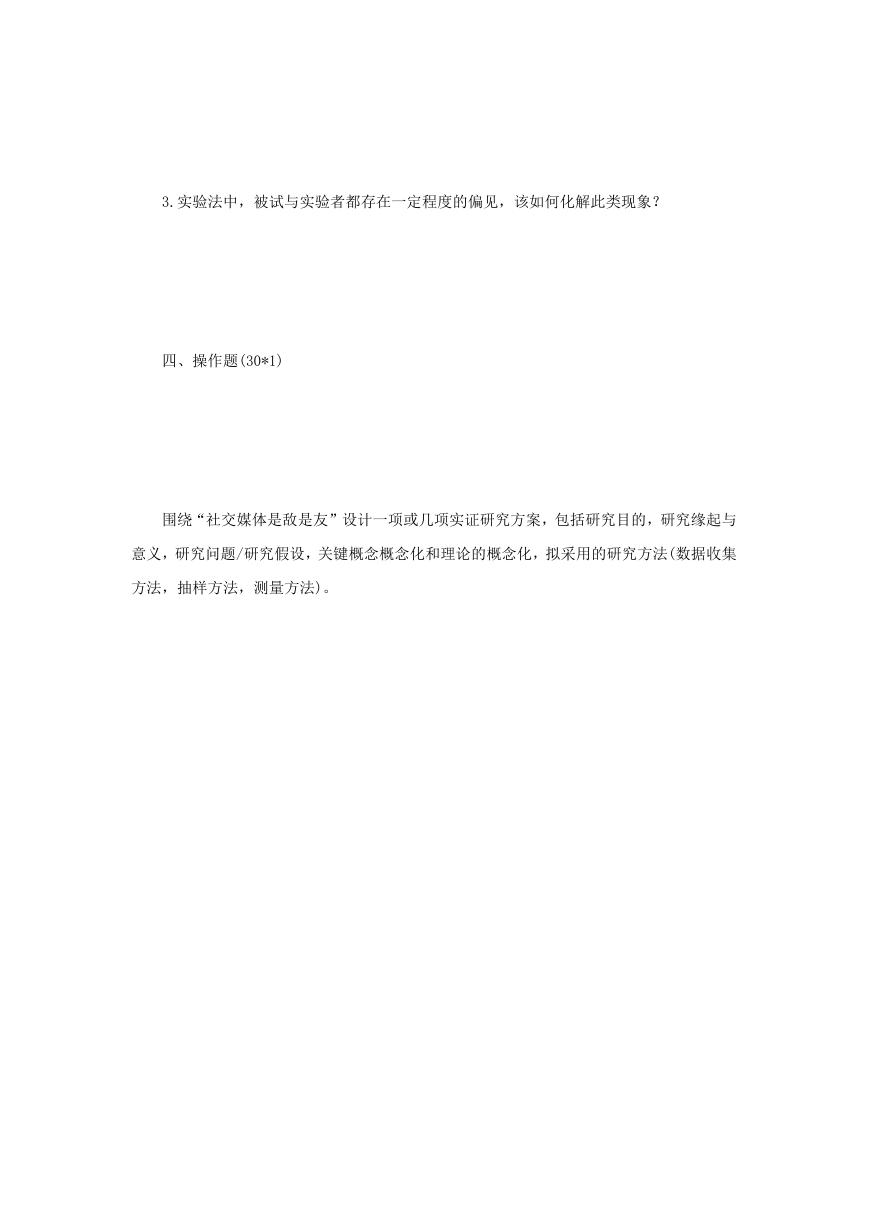 3.实验法中，被试与实验者都存在一定程度的偏见，该如何化解此类现象？

四、操作题(30*1)

围绕“社交媒体是敌是友”设计一项或几项实证研究方案，包括研究目的，研究缘起与意义，研究问题/研究假设，关键概念概念化和理论的概念化，拟采用的研究方法(数据收集方法，抽样方法，测量方法)。